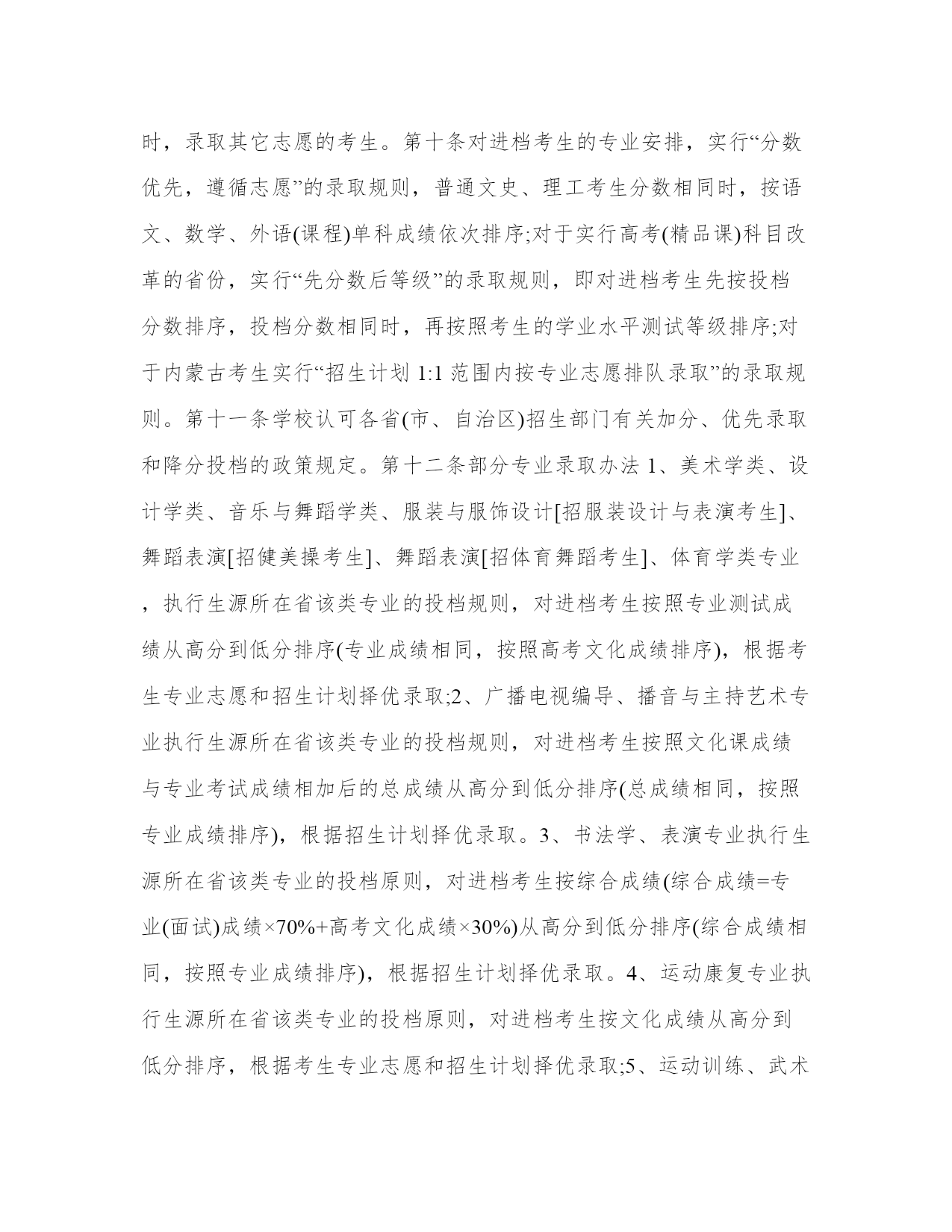 时，录取其它志愿的考生。第十条对进档考生的专业安排，实行“分数优先，遵循志愿”的录取规则，普通文史、理工考生分数相同时，按语文、数学、外语(课程)单科成绩依次排序;对于实行高考(精品课)科目改革的省份，实行“先分数后等级”的录取规则，即对进档考生先按投档分数排序，投档分数相同时，再按照考生的学业水平测试等级排序;对于内蒙古考生实行“招生计划 1:1 范围内按专业志愿排队录取”的录取规则。第十一条学校认可各省(市、自治区)招生部门有关加分、优先录取和降分投档的政策规定。第十二条部分专业录取办法 1、美术学类、设计学类、音乐与舞蹈学类、服装与服饰设计[招服装设计与表演考生]、舞蹈表演[招健美操考生]、舞蹈表演[招体育舞蹈考生]、体育学类专业，执行生源所在省该类专业的投档规则，对进档考生按照专业测试成绩从高分到低分排序(专业成绩相同，按照高考文化成绩排序)，根据考生专业志愿和招生计划择优录取;2、广播电视编导、播音与主持艺术专业执行生源所在省该类专业的投档规则，对进档考生按照文化课成绩与专业考试成绩相加后的总成绩从高分到低分排序(总成绩相同，按照专业成绩排序)，根据招生计划择优录取。3、书法学、表演专业执行生源所在省该类专业的投档原则，对进档考生按综合成绩(综合成绩=专业(面试)成绩×70%+高考文化成绩×30%)从高分到低分排序(综合成绩相同，按照专业成绩排序)，根据招生计划择优录取。4、运动康复专业执行生源所在省该类专业的投档原则，对进档考生按文化成绩从高分到低分排序，根据考生专业志愿和招生计划择优录取;5、运动训练、武术